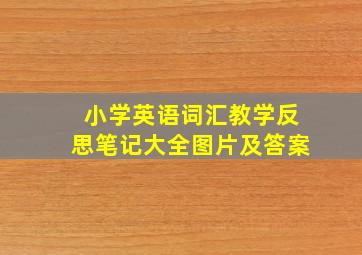 小学英语词汇教学反思笔记大全图片及答案